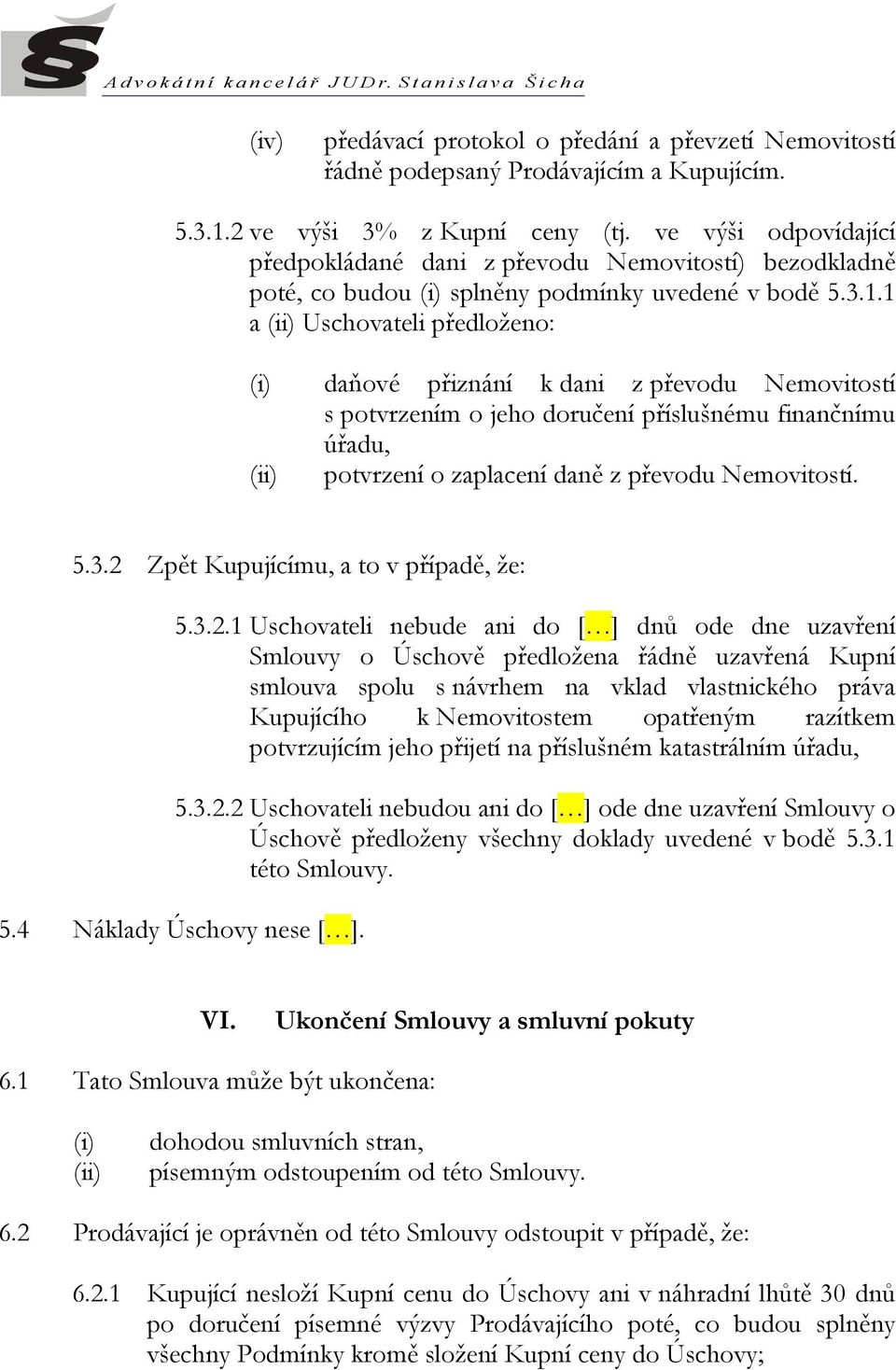 Advokátní kancelář JUDr. Stanislava Šicha

(iv) předávací protokol o předání a převzetí Nemovitostí řádně podepsaný Prodávajícím a Kupujícím.

5.3.1.2 ve výši 3% z Kupní ceny (tj. ve výši odpovídající předpokládané dani z převodu Nemovitostí) bezodkladně poté, co budou (i) splněny podmínky uvedené v bodě 5.3.1.1 a (ii) Uschovateli předloženo:

(i) daňové přiznání k dani z převodu Nemovitostí s potvrzením o jeho doručení příslušnému finančnímu úřadu,
(ii) potvrzení o zaplacení daně z převodu Nemovitostí.

5.3.2 Zpět Kupujícímu, a to v případě, že:

5.3.2.1 Uschovateli nebude ani do […] dnů ode dne uzavření Smlouvy o Úschově předložena řádně uzavřená Kupní smlouva spolu s návrhem na vklad vlastnického práva Kupujícího k Nemovitostem opatřeným razítkem potvrzujícím jeho přijetí na příslušném katastrálním úřadu,

5.3.2.2 Uschovateli nebudou ani do […] ode dne uzavření Smlouvy o Úschově předloženy všechny doklady uvedené v bodě 5.3.1 této Smlouvy.

5.4 Náklady Úschovy nese […].

VI. Ukončení Smlouvy a smluvní pokuty

6.1 Tato Smlouva může být ukončena:

(i) dohodou smluvních stran,
(ii) písemným odstoupením od této Smlouvy.

6.2 Prodávající je oprávněn od této Smlouvy odstoupit v případě, že:

6.2.1 Kupující nesloží Kupní cenu do Úschovy ani v náhradní lhůtě 30 dnů po doručení písemné výzvy Prodávajícího poté, co budou splněny všechny Podmínky kromě složení Kupní ceny do Úschovy;